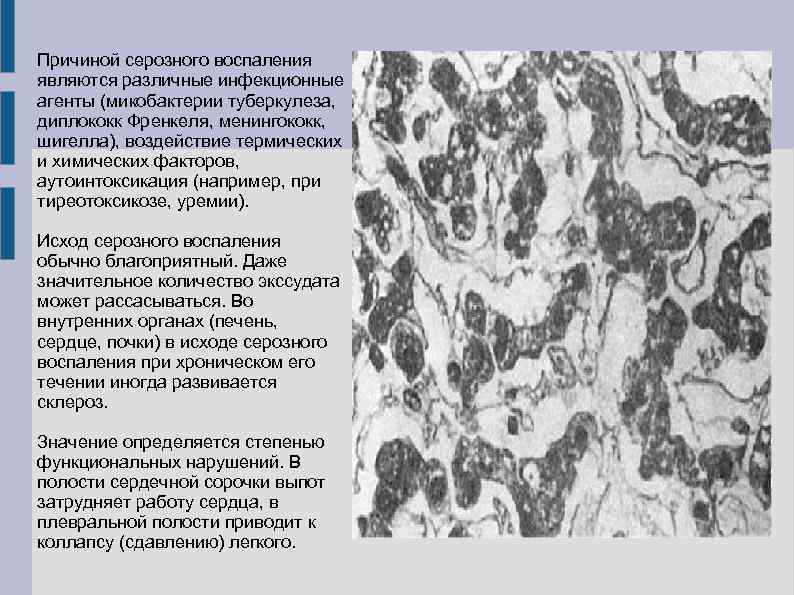 Причиной серозного воспаления являются различные инфекционные агенты (микобактерии туберкулеза, диплококк Френкеля, менингококк, шигелла), воздействие термических и химических факторов, аутоинтоксикация (например, при тиреотоксикозе, уремии).

Исход серозного воспаления обычно благоприятный. Даже значительное количество экссудата может рассасываться. Во внутренних органах (печень, сердце, почки) в исходе серозного воспаления при хроническом его течении иногда развивается склероз.

Значение определяется степенью функциональных нарушений. В полости сердечной сорочки выпот затрудняет работу сердца, в плевральной полости приводит к коллапсу (сдавлению) легкого.